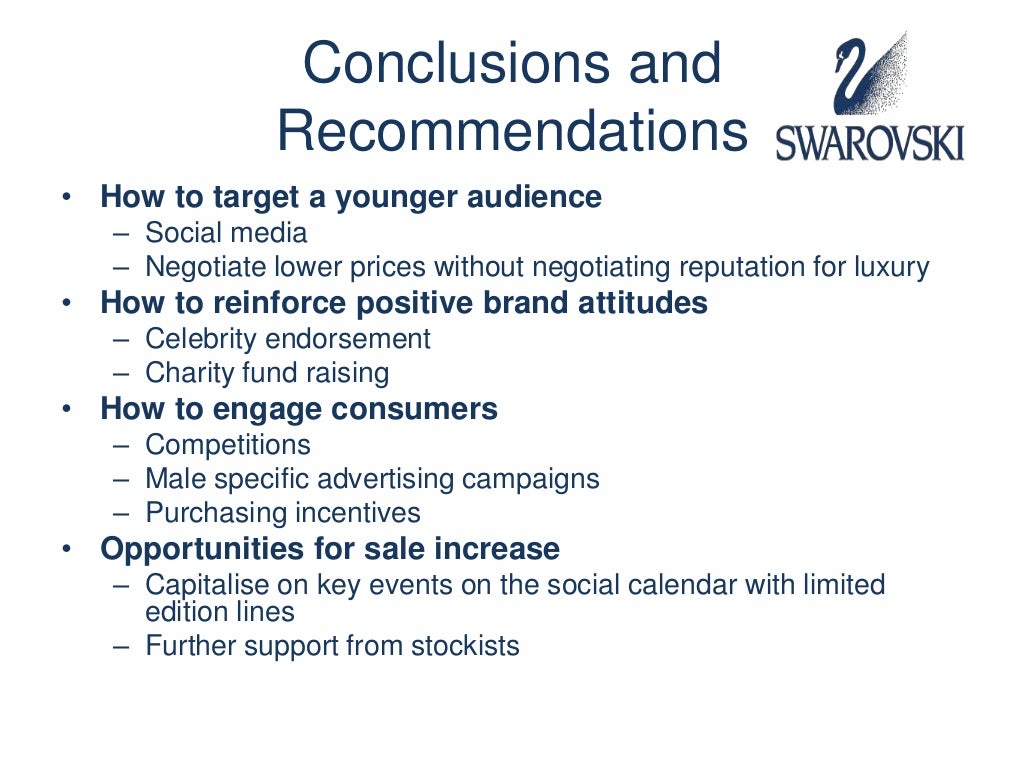 Conclusions and Recommendations

SWAROVSKI

• How to target a younger audience
– Social media
– Negotiate lower prices without negotiating reputation for luxury
• How to reinforce positive brand attitudes
– Celebrity endorsement
– Charity fund raising
• How to engage consumers
– Competitions
– Male specific advertising campaigns
– Purchasing incentives
• Opportunities for sale increase
– Capitalise on key events on the social calendar with limited edition lines
– Further support from stockists